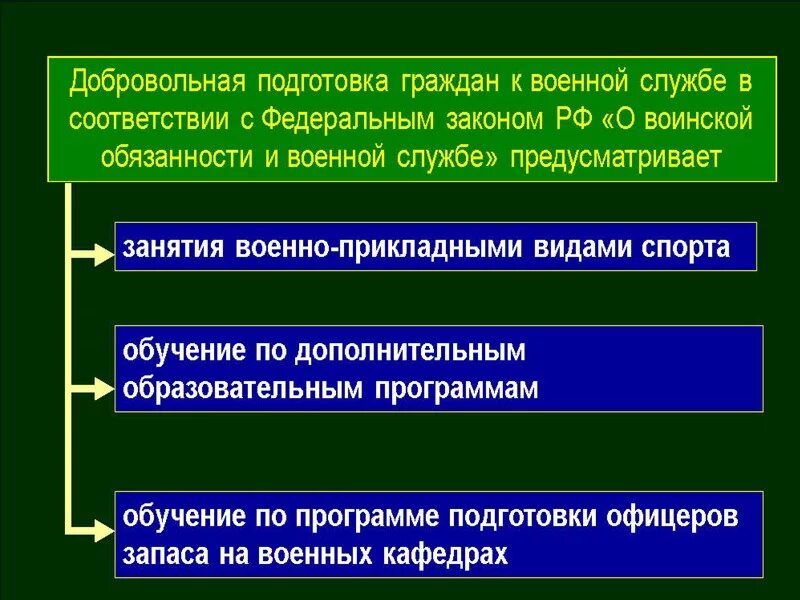 Добровольная подготовка граждан к военной службе в соответствии с Федеральным законом РФ «О воинской обязанности и военной службе» предусматривает

занятия военно-прикладными видами спорта

обучение по дополнительным образовательным программам

обучение по программе подготовки офицеров запаса на военных кафедрах